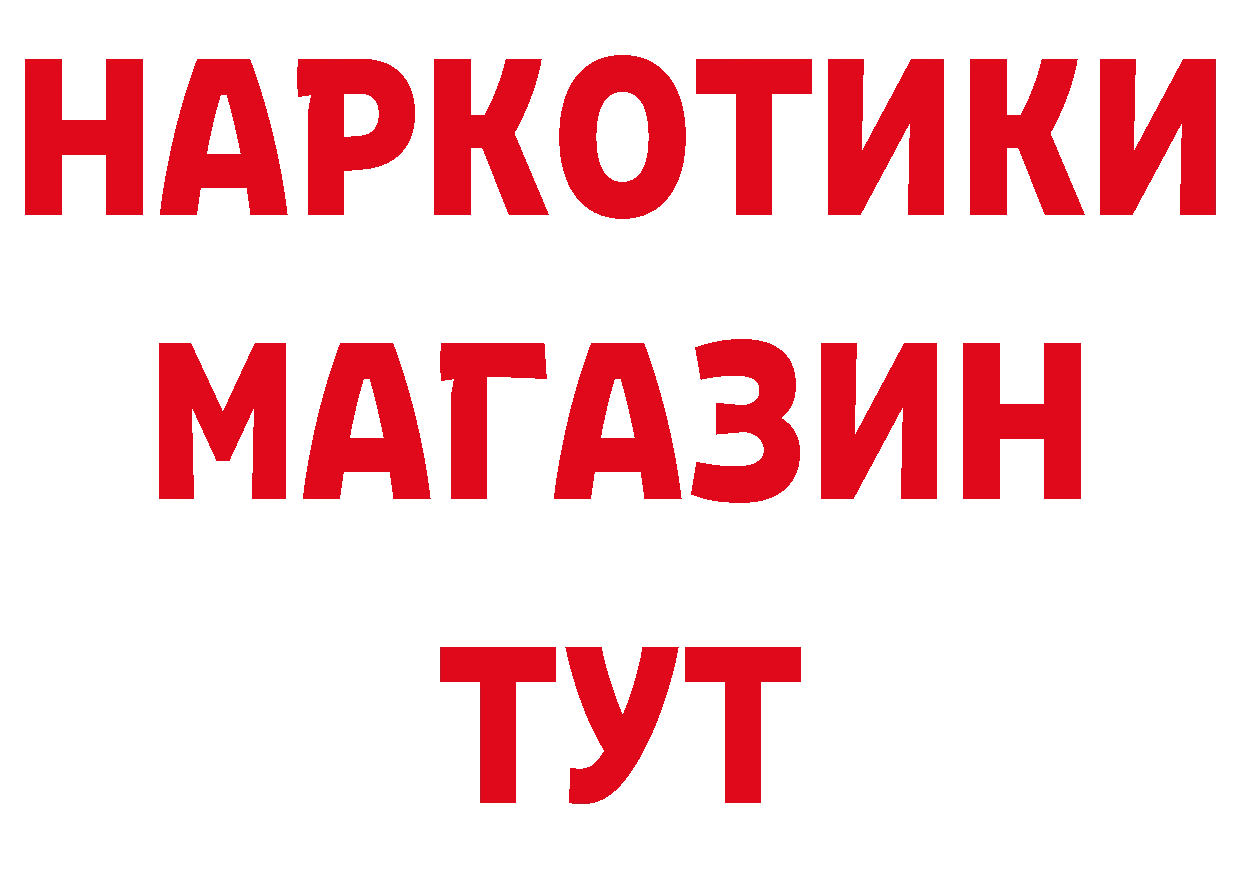 НАРКОТИКИ
МАГАЗИН
ТУТ